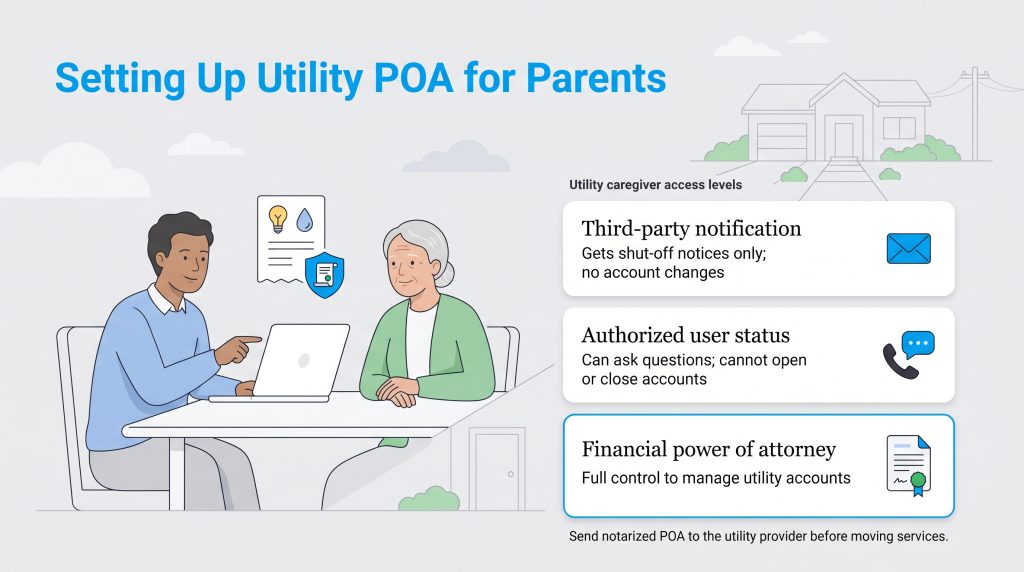 Setting Up Utility POA for Parents

Utility caregiver access levels

Third-party notification
Gets shut-off notices only; no account changes

Authorized user status
Can ask questions; cannot open or close accounts

Financial power of attorney
Full control to manage utility accounts

Send notarized POA to the utility provider before moving services.